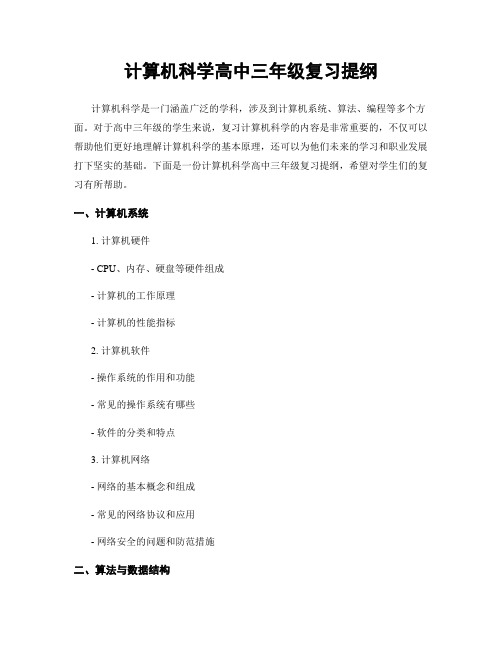 计算机科学高中三年级复习提纲

计算机科学是一门涵盖广泛的学科，涉及到计算机系统、算法、编程等多个方面。对于高中三年级的学生来说，复习计算机科学的内容是非常重要的，不仅可以帮助他们更好地理解计算机科学的基本原理，还可以为他们未来的学习和职业发展打下坚实的基础。下面是一份计算机科学高中三年级复习提纲，希望对学生们的复习有所帮助。

一、计算机系统

1. 计算机硬件

- CPU、内存、硬盘等硬件组成

- 计算机的工作原理

- 计算机的性能指标

2. 计算机软件

- 操作系统的作用和功能

- 常见的操作系统有哪些

- 软件的分类和特点

3. 计算机网络

- 网络的基本概念和组成

- 常见的网络协议和应用

- 网络安全的问题和防范措施

二、算法与数据结构